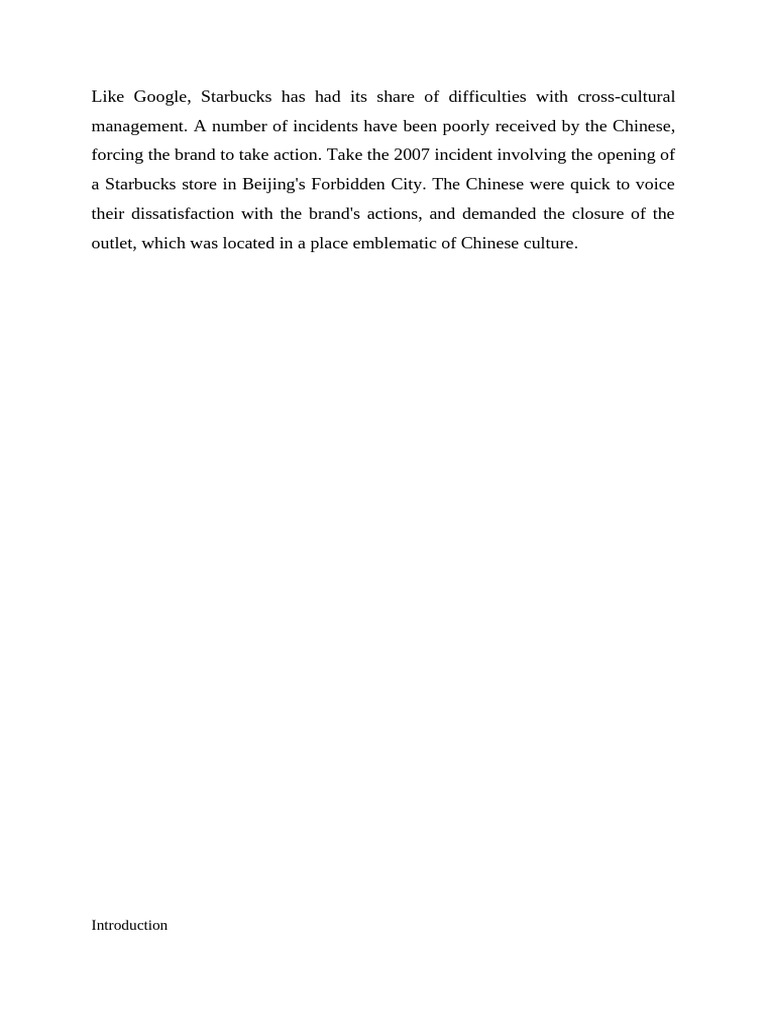 Like Google, Starbucks has had its share of difficulties with cross-cultural management. A number of incidents have been poorly received by the Chinese, forcing the brand to take action. Take the 2007 incident involving the opening of a Starbucks store in Beijing's Forbidden City. The Chinese were quick to voice their dissatisfaction with the brand's actions, and demanded the closure of the outlet, which was located in a place emblematic of Chinese culture.

Introduction